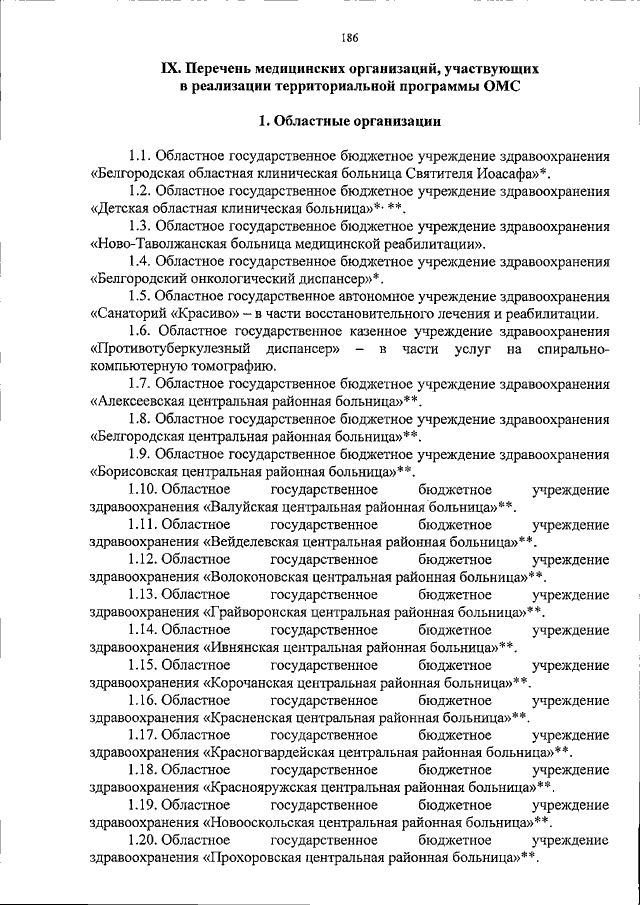 186

IX. Перечень медицинских организаций, участвующих в реализации территориальной программы ОМС

1. Областные организации

1.1. Областное государственное бюджетное учреждение здравоохранения «Белгородская областная клиническая больница Святителя Иоасафа»*.

1.2. Областное государственное бюджетное учреждение здравоохранения «Детская областная клиническая больница»*, **.

1.3. Областное государственное бюджетное учреждение здравоохранения «Ново-Таволжанская больница медицинской реабилитации».

1.4. Областное государственное бюджетное учреждение здравоохранения «Белгородский онкологический диспансер»*.

1.5. Областное государственное автономное учреждение здравоохранения «Санаторий «Красиво» – в части восстановительного лечения и реабилитации.

1.6. Областное государственное казенное учреждение здравоохранения «Противотуберкулезный диспансер» – в части услуг на спирально-компьютерную томографию.

1.7. Областное государственное бюджетное учреждение здравоохранения «Алексеевская центральная районная больница»**.

1.8. Областное государственное бюджетное учреждение здравоохранения «Белгородская центральная районная больница»**.

1.9. Областное государственное бюджетное учреждение здравоохранения «Борисовская центральная районная больница»**.

1.10. Областное государственное бюджетное учреждение здравоохранения «Валуйская центральная районная больница»**.

1.11. Областное государственное бюджетное учреждение здравоохранения «Вейделевская центральная районная больница»**.

1.12. Областное государственное бюджетное учреждение здравоохранения «Волоконовская центральная районная больница»**.

1.13. Областное государственное бюджетное учреждение здравоохранения «Грайворонская центральная районная больница»**.

1.14. Областное государственное бюджетное учреждение здравоохранения «Ивнянская центральная районная больница»**.

1.15. Областное государственное бюджетное учреждение здравоохранения «Корочанская центральная районная больница»**.

1.16. Областное государственное бюджетное учреждение здравоохранения «Красненская центральная районная больница»**.

1.17. Областное государственное бюджетное учреждение здравоохранения «Красногвардейская центральная районная больница»**.

1.18. Областное государственное бюджетное учреждение здравоохранения «Краснояружская центральная районная больница»**.

1.19. Областное государственное бюджетное учреждение здравоохранения «Новооскольская центральная районная больница»**.

1.20. Областное государственное бюджетное учреждение здравоохранения «Прохоровская центральная районная больница»**.